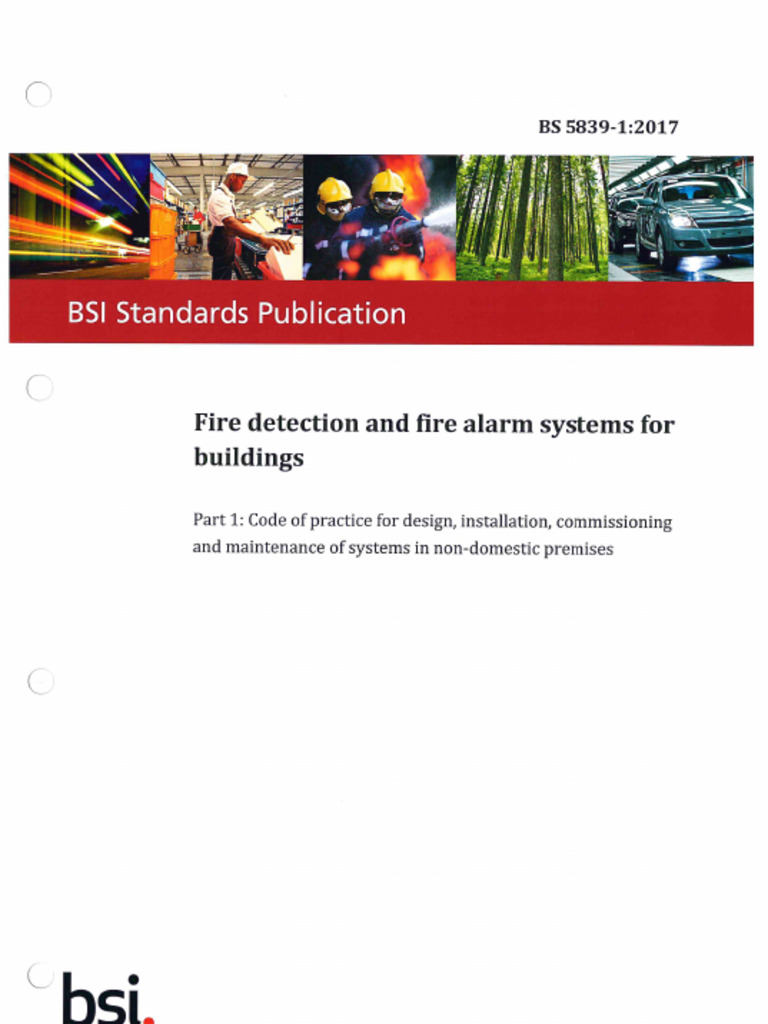 BS 5839-1:2017

BSI Standards Publication

Fire detection and fire alarm systems for buildings

Part 1: Code of practice for design, installation, commissioning and maintenance of systems in non-domestic premises

bsi.